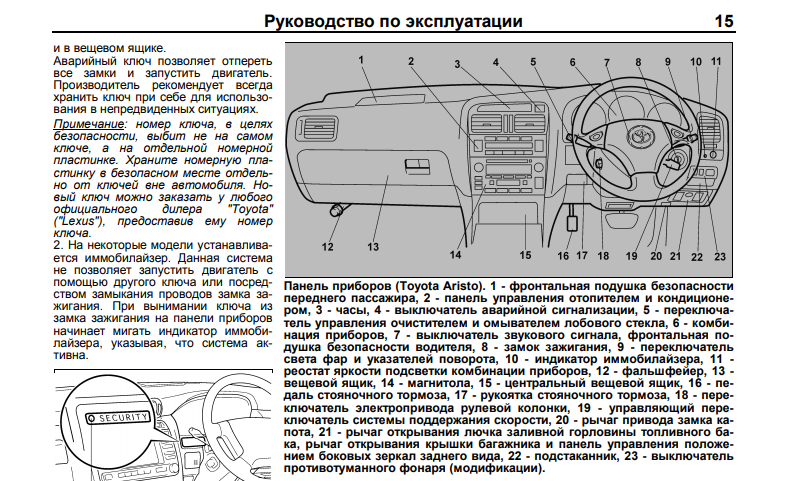 Руководство по эксплуатации 15

и в вещевом ящике.
Аварийный ключ позволяет отпереть все замки и запустить двигатель. Производитель рекомендует всегда хранить ключ при себе для использования в непредвиденных ситуациях.
Примечание: номер ключа, в целях безопасности, выбит не на самом ключе, а на отдельной номерной пластинке. Храните номерную пластинку в безопасном месте отдельно от ключей вне автомобиля. Новый ключ можно заказать у любого официального дилера "Toyota" ("Lexus"), предоставив ему номер ключа.
2. На некоторые модели устанавливается иммобилайзер. Данная система не позволяет запустить двигатель с помощью другого ключа или посредством замыкания проводов замка зажигания. При вынимании ключа из замка зажигания на панели приборов начинает мигать индикатор иммобилайзера, указывая, что система активна.

SECURITY

1 2 3 4 5 6 7 8 9 10 11
12 13 14 15 16 17 18 19 20 21 22 23

Панель приборов (Toyota Aristo). 1 - фронтальная подушка безопасности переднего пассажира, 2 - панель управления отопителем и кондиционером, 3 - часы, 4 - выключатель аварийной сигнализации, 5 - переключатель управления очистителем и омывателем лобового стекла, 6 - комбинация приборов, 7 - выключатель звукового сигнала, фронтальная подушка безопасности водителя, 8 - замок зажигания, 9 - переключатель света фар и указателей поворота, 10 - индикатор иммобилайзера, 11 - реостат яркости подсветки комбинации приборов, 12 - фальшфейер, 13 - вещевой ящик, 14 - магнитола, 15 - центральный вещевой ящик, 16 - педаль стояночного тормоза, 17 - рукоятка стояночного тормоза, 18 - переключатель электропривода рулевой колонки, 19 - управляющий переключатель системы поддержания скорости, 20 - рычаг привода замка капота, 21 - рычаг открывания лючка заливной горловины топливного бака, рычаг открывания крышки багажника и панель управления положением боковых зеркал заднего вида, 22 - подстаканник, 23 - выключатель противотуманного фонаря (модификации).